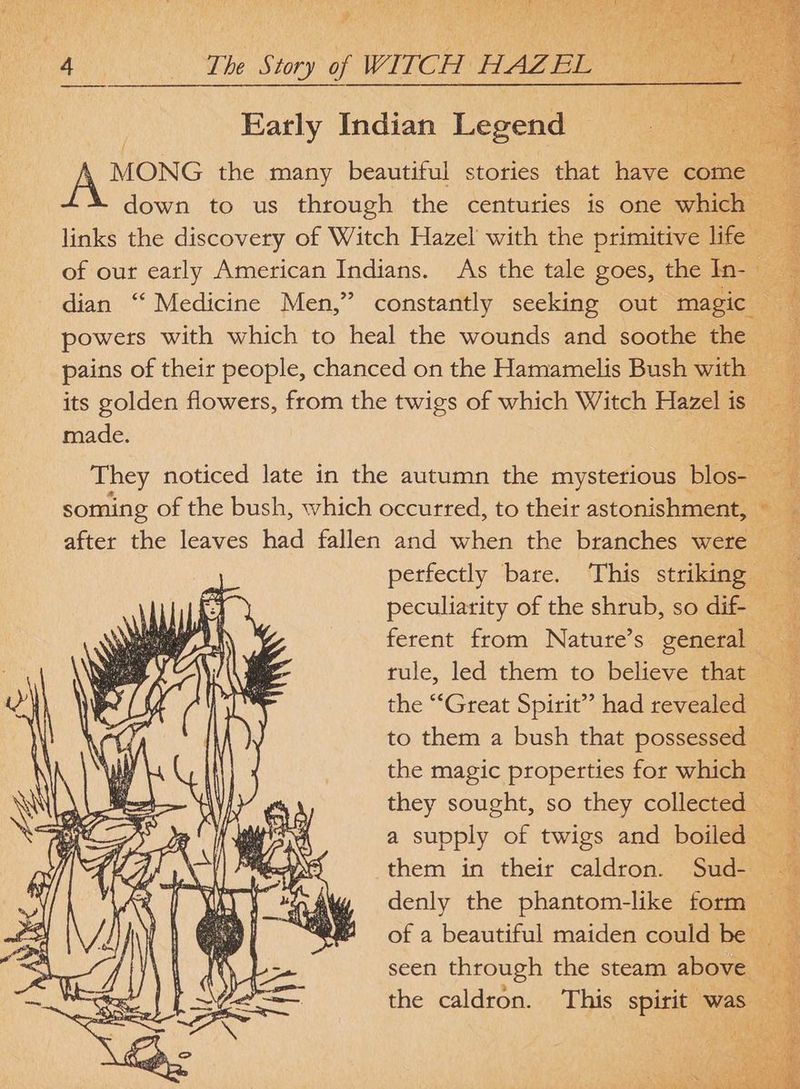 4 The Story of WITCH HAZEL

Early Indian Legend

AMONG the many beautiful stories that have come down to us through the centuries is one which links the discovery of Witch Hazel with the primitive life of our early American Indians. As the tale goes, the Indian "Medicine Men," constantly seeking out magic powers with which to heal the wounds and soothe the pains of their people, chanced on the Hamamelis Bush with its golden flowers, from the twigs of which Witch Hazel is made.

They noticed late in the autumn the mysterious blossoming of the bush, which occurred, to their astonishment, after the leaves had fallen and when the branches were perfectly bare. This striking peculiarity of the shrub, so different from Nature's general rule, led them to believe that the "Great Spirit" had revealed to them a bush that possessed the magic properties for which they sought, so they collected a supply of twigs and boiled them in their caldron. Suddenly the phantom-like form of a beautiful maiden could be seen through the steam above the caldron. This spirit was